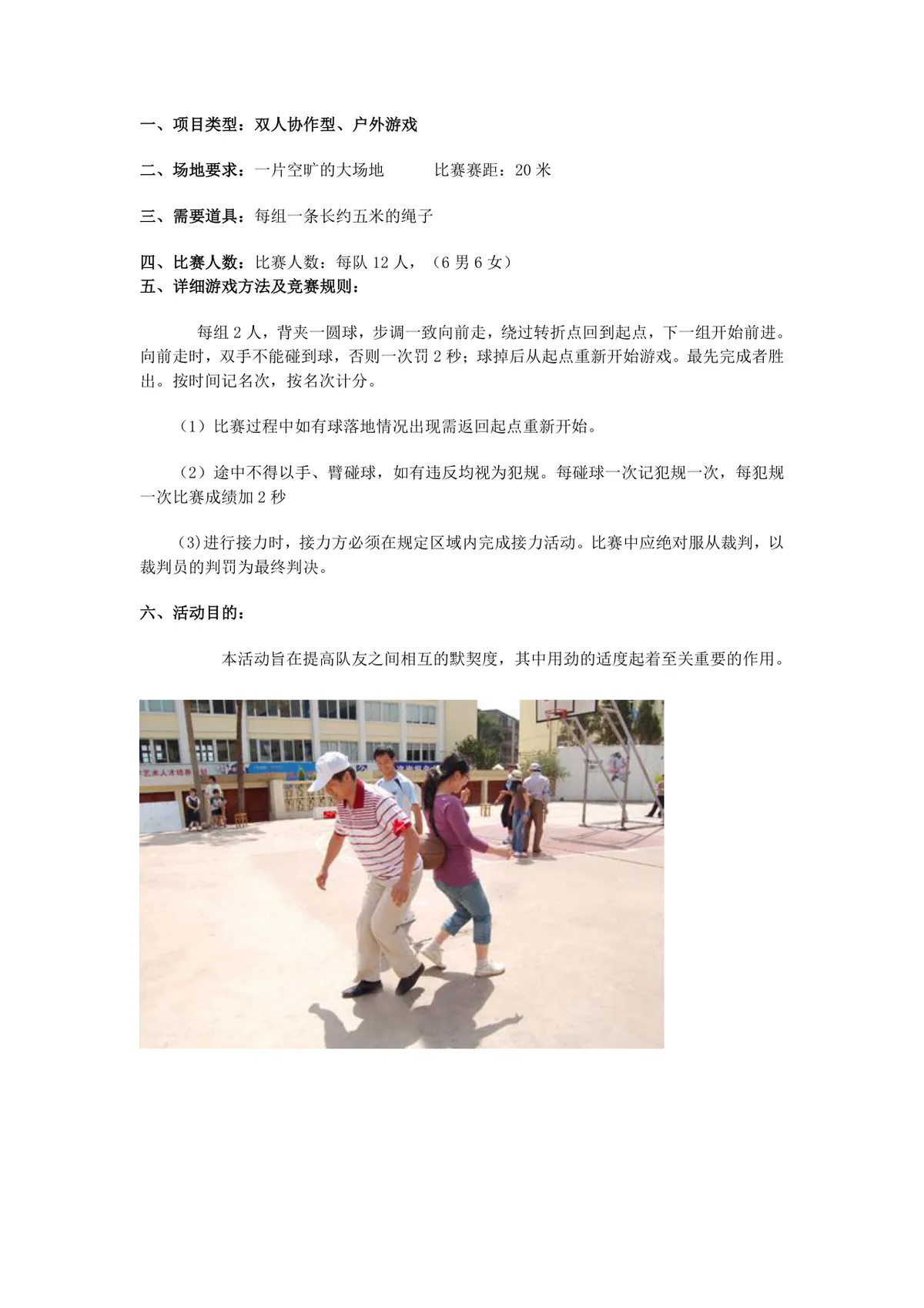 一、项目类型：双人协作型、户外游戏

二、场地要求：一片空旷的大场地　　　比赛赛距：20 米

三、需要道具：每组一条长约五米的绳子

四、比赛人数：比赛人数：每队 12 人，（6 男 6 女）
五、详细游戏方法及竞赛规则：

每组 2 人，背夹一圆球，步调一致向前走，绕过转折点回到起点，下一组开始前进。向前走时，双手不能碰到球，否则一次罚 2 秒；球掉后从起点重新开始游戏。最先完成者胜出。按时间记名次，按名次计分。

（1）比赛过程中如有球落地情况出现需返回起点重新开始。

（2）途中不得以手、臂碰球，如有违反均视为犯规。每碰球一次记犯规一次，每犯规一次比赛成绩加 2 秒

(3)进行接力时，接力方必须在规定区域内完成接力活动。比赛中应绝对服从裁判，以裁判员的判罚为最终判决。

六、活动目的：

本活动旨在提高队友之间相互的默契度，其中用劲的适度起着至关重要的作用。